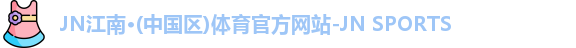 JN江南•(中国区)体育官方网站-JN SPORTS